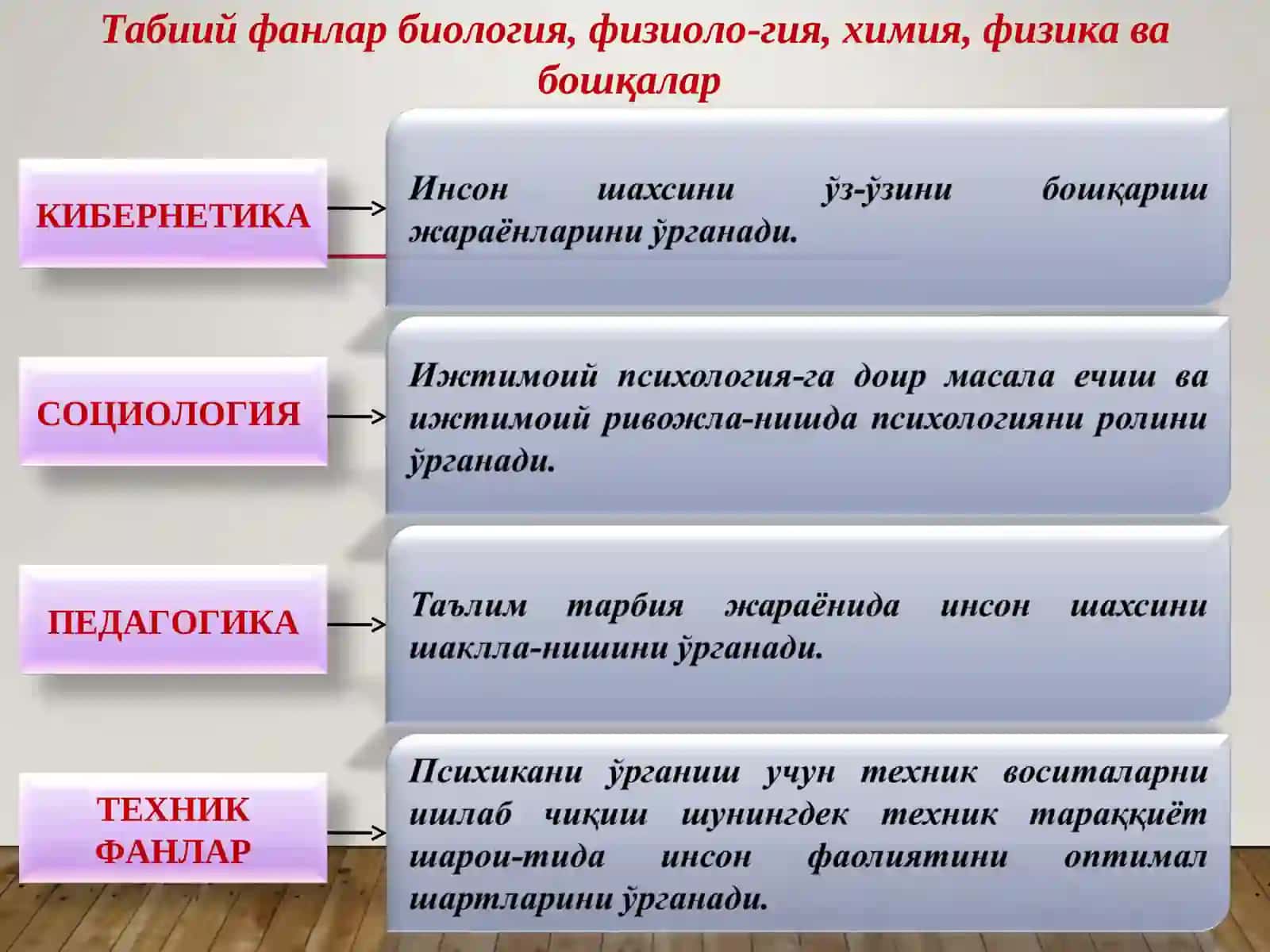 Табиий фанлар биология, физиоло-гия, химия, физика ва бошқалар

КИБЕРНЕТИКА

Инсон шахсини ўз-ўзини бошқариш жараёнларини ўрганади.

СОЦИОЛОГИЯ

Ижтимоий психология-га доир масала ечиш ва ижтимоий ривожла-нишда психологияни ролини ўрганади.

ПЕДАГОГИКА

Таълим тарбия жараёнида инсон шахсини шаклла-нишини ўрганади.

ТЕХНИК ФАНЛАР

Психикани ўрганиш учун техник воситаларни ишлаб чиқиш шунингдек техник тараққиёт шарои-тида инсон фаолиятини оптимал шартларини ўрганади.